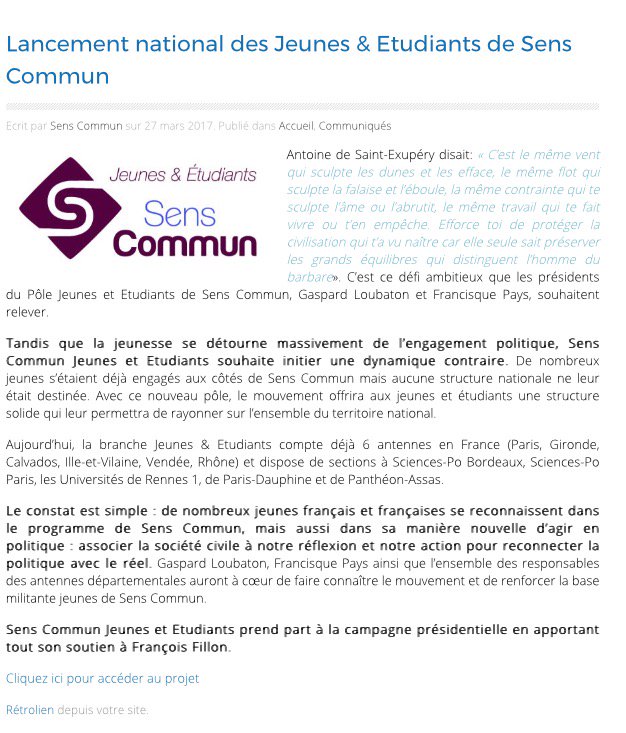 Lancement national des Jeunes & Etudiants de Sens Commun

Ecrit par Sens Commun sur 27 mars 2017. Publié dans Accueil, Communiqués

Jeunes & Étudiants
Sens
Commun

Antoine de Saint-Exupéry disait: « C'est le même vent qui sculpte les dunes et les efface, le même flot qui sculpte la falaise et l'éboule, la même contrainte qui te sculpte l'âme ou l'abrutit, le même travail qui te fait vivre ou t'en empêche. Efforce toi de protéger la civilisation qui t'a vu naître car elle seule sait préserver les grands équilibres qui distinguent l'homme du barbare». C'est ce défi ambitieux que les présidents du Pôle Jeunes et Etudiants de Sens Commun, Gaspard Loubaton et Francisque Pays, souhaitent relever.

Tandis que la jeunesse se détourne massivement de l'engagement politique, Sens Commun Jeunes et Etudiants souhaite initier une dynamique contraire. De nombreux jeunes s'étaient déjà engagés aux côtés de Sens Commun mais aucune structure nationale ne leur était destinée. Avec ce nouveau pôle, le mouvement offrira aux jeunes et étudiants une structure solide qui leur permettra de rayonner sur l'ensemble du territoire national.

Aujourd'hui, la branche Jeunes & Etudiants compte déjà 6 antennes en France (Paris, Gironde, Calvados, Ille-et-Vilaine, Vendée, Rhône) et dispose de sections à Sciences-Po Bordeaux, Sciences-Po Paris, les Universités de Rennes 1, de Paris-Dauphine et de Panthéon-Assas.

Le constat est simple : de nombreux jeunes français et françaises se reconnaissent dans le programme de Sens Commun, mais aussi dans sa manière nouvelle d'agir en politique : associer la société civile à notre réflexion et notre action pour reconnecter la politique avec le réel. Gaspard Loubaton, Francisque Pays ainsi que l'ensemble des responsables des antennes départementales auront à cœur de faire connaître le mouvement et de renforcer la base militante jeunes de Sens Commun.

Sens Commun Jeunes et Etudiants prend part à la campagne présidentielle en apportant tout son soutien à François Fillon.

Cliquez ici pour accéder au projet

Rétrolien depuis votre site.